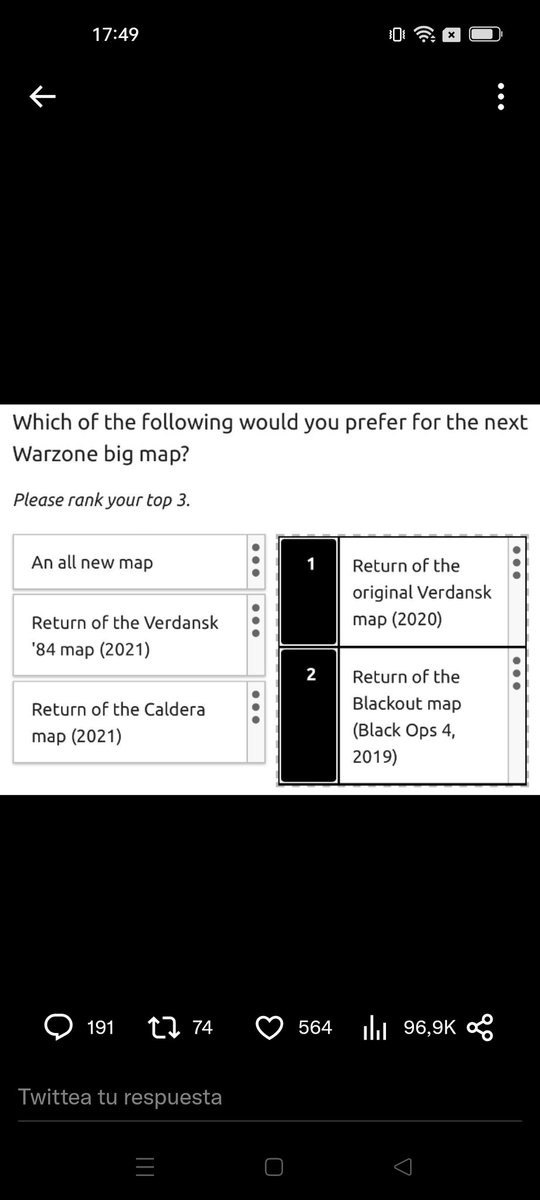 17:49

Which of the following would you prefer for the next Warzone big map?

Please rank your top 3.

An all new map

Return of the Verdansk '84 map (2021)

Return of the Caldera map (2021)

1

Return of the original Verdansk map (2020)

2

Return of the Blackout map (Black Ops 4, 2019)

191 74 564 96,9K

Twittea tu respuesta